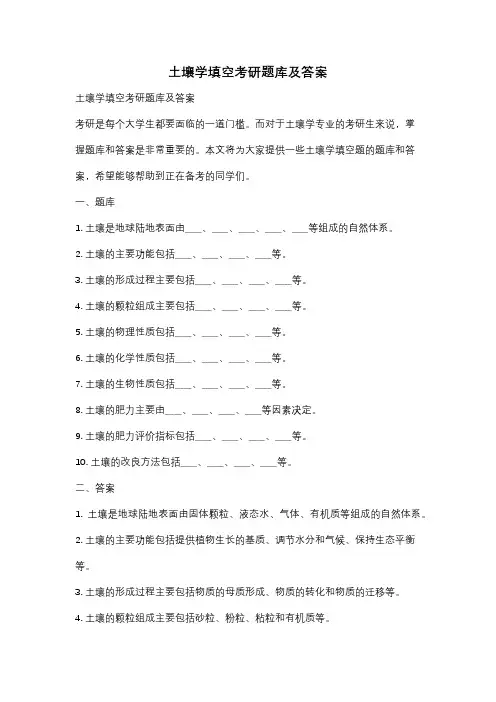 土壤学填空考研题库及答案

土壤学填空考研题库及答案

考研是每个大学生都要面临的一道门槛。而对于土壤学专业的考研生来说，掌握题库和答案是非常重要的。本文将为大家提供一些土壤学填空题的题库和答案，希望能够帮助到正在备考的同学们。

一、题库

1. 土壤是地球陆地表面由___、___、___、___、___等组成的自然体系。

2. 土壤的主要功能包括___、___、___、___等。

3. 土壤的形成过程主要包括___、___、___、___等。

4. 土壤的颗粒组成主要包括___、___、___、___等。

5. 土壤的物理性质包括___、___、___、___等。

6. 土壤的化学性质包括___、___、___、___等。

7. 土壤的生物性质包括___、___、___、___等。

8. 土壤的肥力主要由___、___、___、___等因素决定。

9. 土壤的肥力评价指标包括___、___、___、___等。

10. 土壤的改良方法包括___、___、___、___等。

二、答案

1. 土壤是地球陆地表面由固体颗粒、液态水、气体、有机质等组成的自然体系。

2. 土壤的主要功能包括提供植物生长的基质、调节水分和气候、保持生态平衡等。

3. 土壤的形成过程主要包括物质的母质形成、物质的转化和物质的迁移等。

4. 土壤的颗粒组成主要包括砂粒、粉粒、粘粒和有机质等。